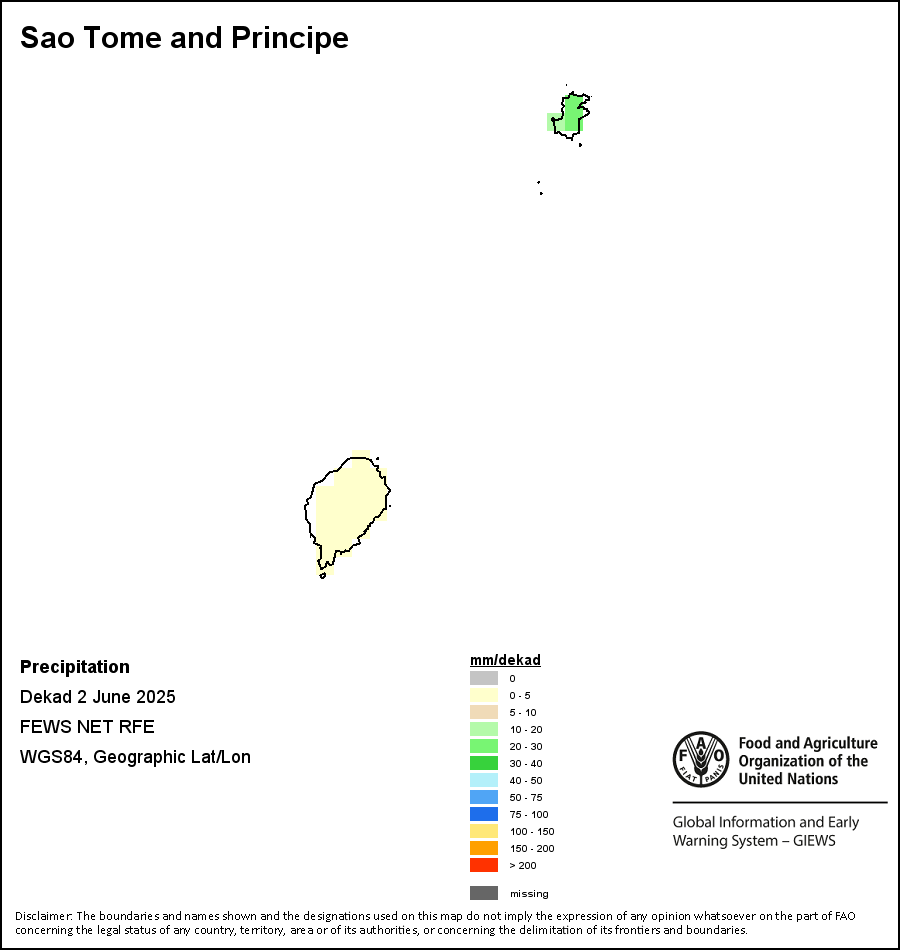 Sao Tome and Principe

Precipitation

Dekad 2 June 2025

FEWS NET RFE

WGS84, Geographic Lat/Lon

mm/dekad
0
0 - 5
5 - 10
10 - 20
20 - 30
30 - 40
40 - 50
50 - 75
75 - 100
100 - 150
150 - 200
> 200
missing

FAO FIAT PANIS

Food and Agriculture Organization of the United Nations

Global Information and Early Warning System – GIEWS

Disclaimer: The boundaries and names shown and the designations used on this map do not imply the expression of any opinion whatsoever on the part of FAO concerning the legal status of any country, territory, area or of its authorities, or concerning the delimitation of its frontiers and boundaries.